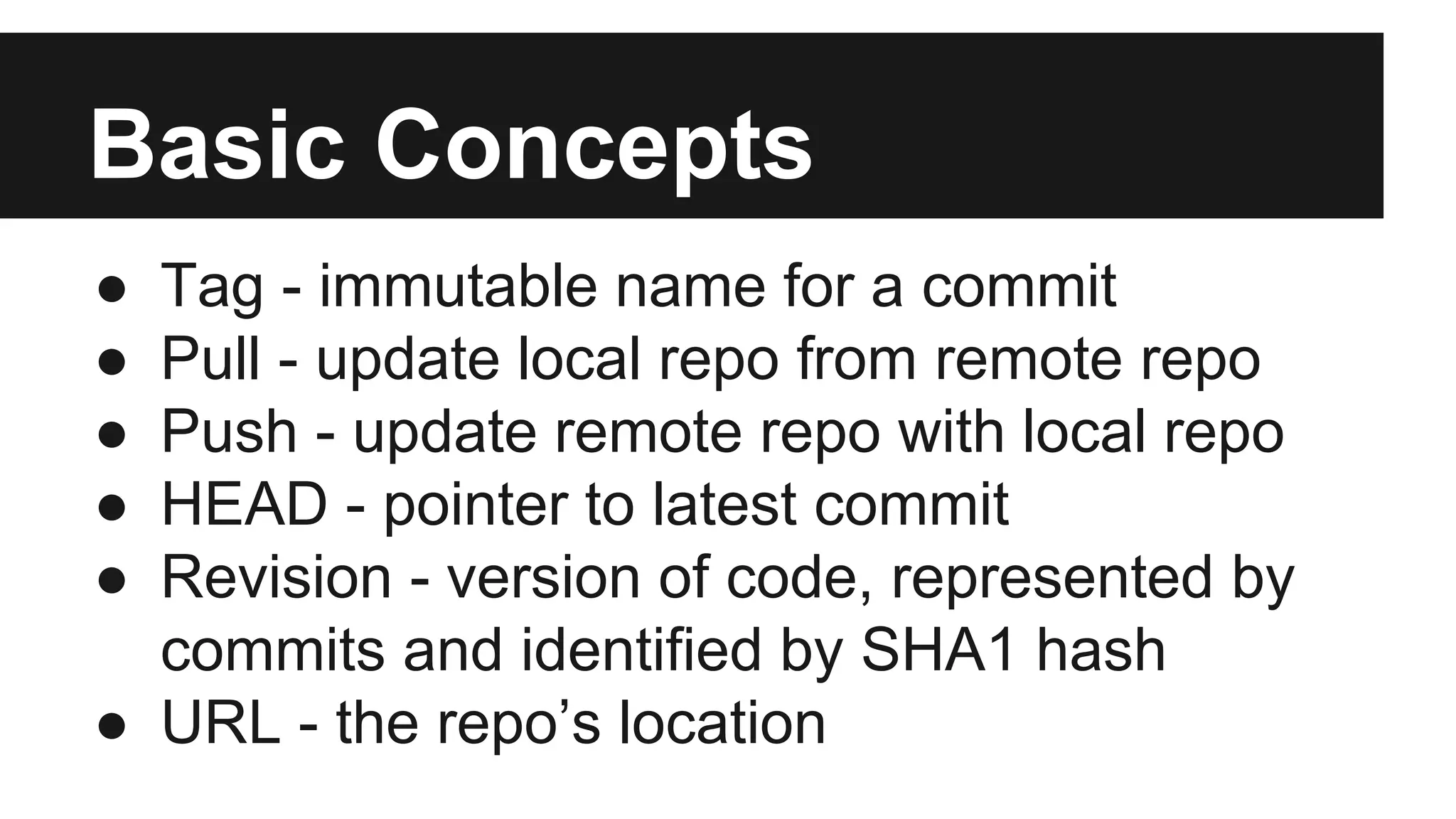 Basic Concepts

● Tag - immutable name for a commit
● Pull - update local repo from remote repo
● Push - update remote repo with local repo
● HEAD - pointer to latest commit
● Revision - version of code, represented by commits and identified by SHA1 hash
● URL - the repo’s location